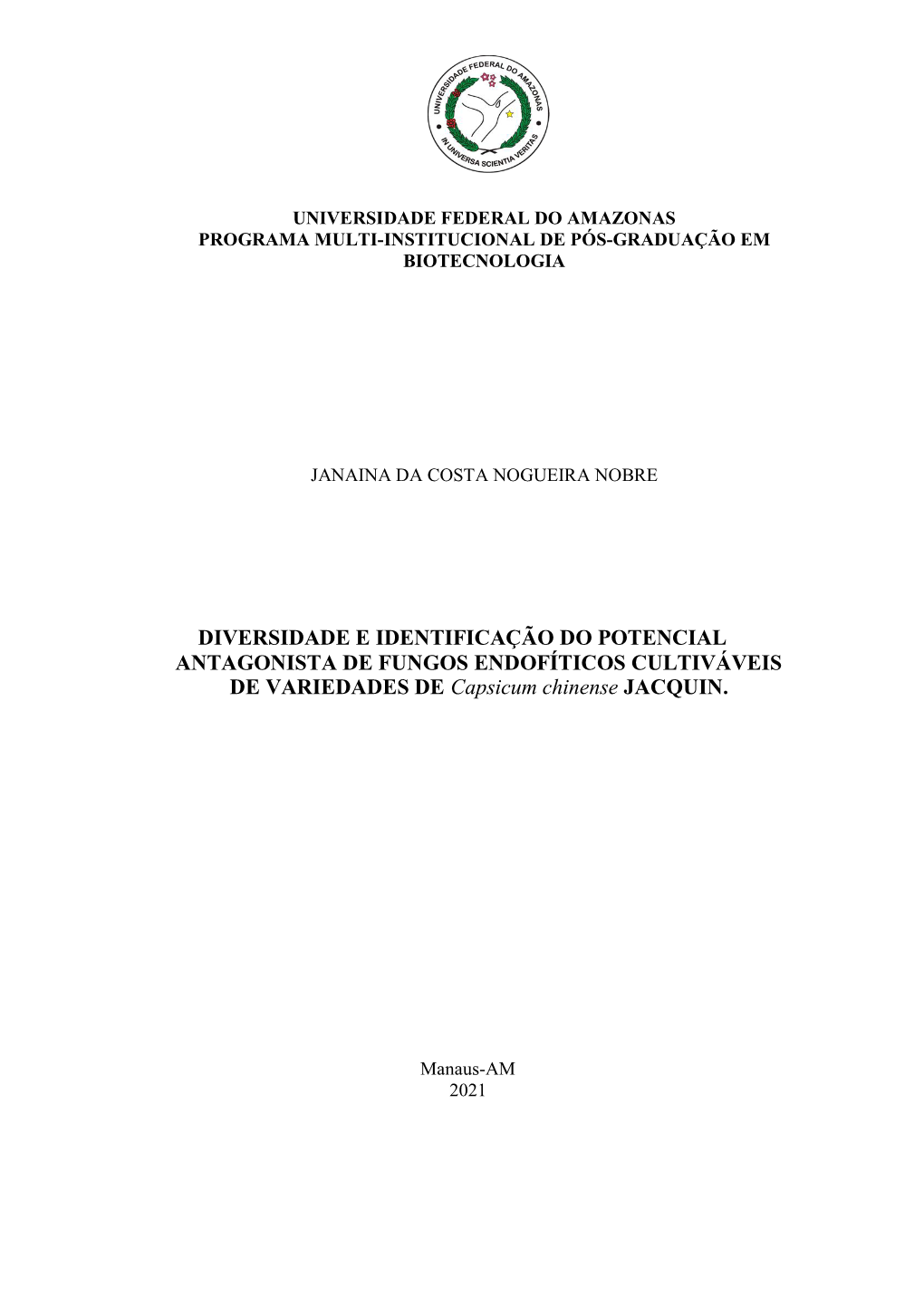 UNIVERSIDADE FEDERAL DO AMAZONAS
IN UNIVERSA SCIENTIA VERITAS

UNIVERSIDADE FEDERAL DO AMAZONAS
PROGRAMA MULTI-INSTITUCIONAL DE PÓS-GRADUAÇÃO EM BIOTECNOLOGIA

JANAINA DA COSTA NOGUEIRA NOBRE

DIVERSIDADE E IDENTIFICAÇÃO DO POTENCIAL ANTAGONISTA DE FUNGOS ENDOFÍTICOS CULTIVÁVEIS DE VARIEDADES DE Capsicum chinense JACQUIN.

Manaus-AM
2021